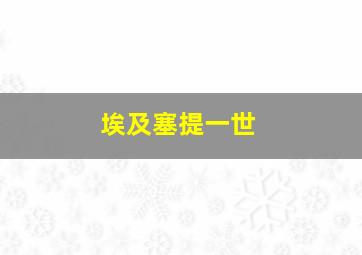 埃及塞提一世